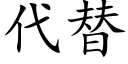 代替